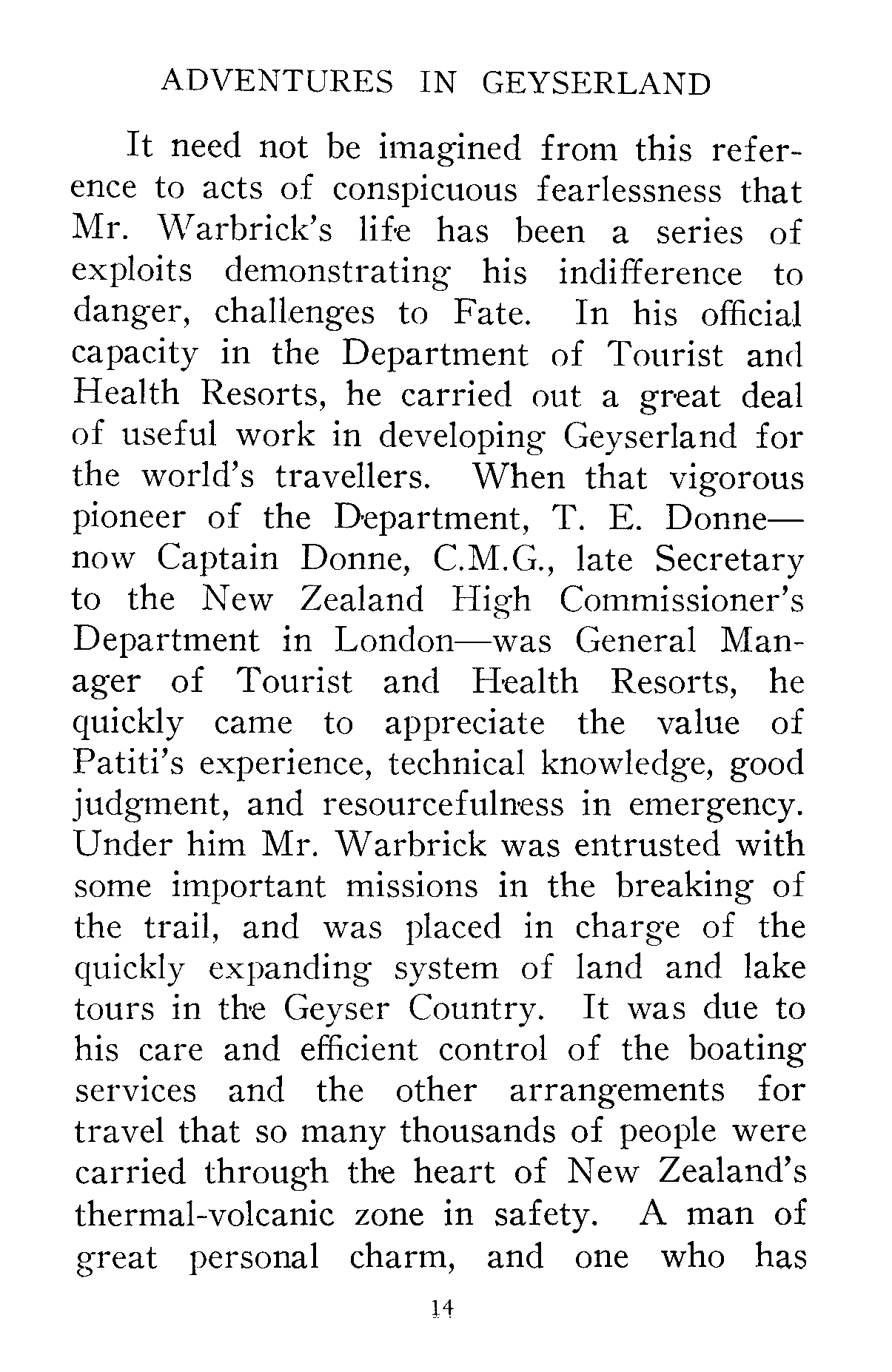 ADVENTURES IN GEYSERLAND

It need not be imagined from this reference to acts of conspicuous fearlessness that Mr. Warbrick's life has been a series of exploits demonstrating his indifference to danger, challenges to Fate. In his official capacity in the Department of Tourist and Health Resorts, he carried out a great deal of useful work in developing Geyserland for the world's travellers. When that vigorous pioneer of the Department, T. E. Donne—now Captain Donne, C.M.G., late Secretary to the New Zealand High Commissioner's Department in London—was General Manager of Tourist and Health Resorts, he quickly came to appreciate the value of Patiti's experience, technical knowledge, good judgment, and resourcefulness in emergency. Under him Mr. Warbrick was entrusted with some important missions in the breaking of the trail, and was placed in charge of the quickly expanding system of land and lake tours in the Geyser Country. It was due to his care and efficient control of the boating services and the other arrangements for travel that so many thousands of people were carried through the heart of New Zealand's thermal-volcanic zone in safety. A man of great personal charm, and one who has

14